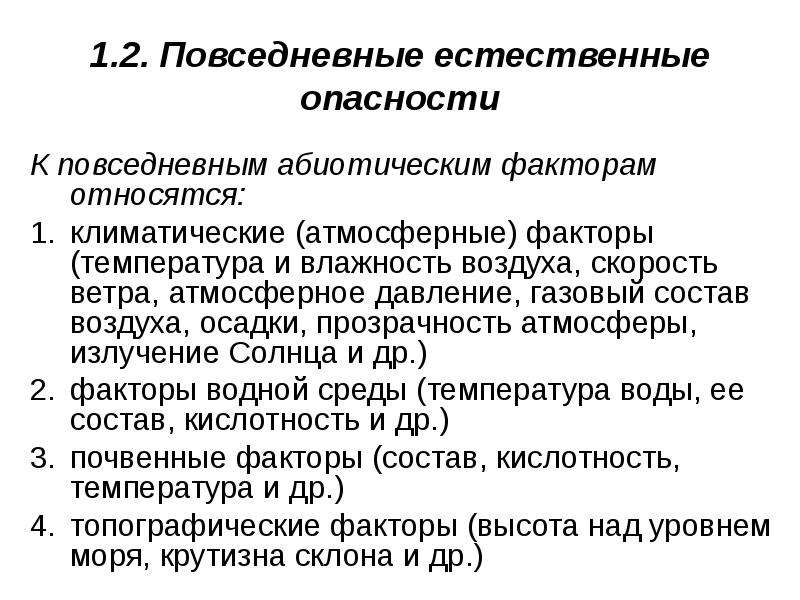 1.2. Повседневные естественные опасности

К повседневным абиотическим факторам относятся:

1. климатические (атмосферные) факторы (температура и влажность воздуха, скорость ветра, атмосферное давление, газовый состав воздуха, осадки, прозрачность атмосферы, излучение Солнца и др.)
2. факторы водной среды (температура воды, ее состав, кислотность и др.)
3. почвенные факторы (состав, кислотность, температура и др.)
4. топографические факторы (высота над уровнем моря, крутизна склона и др.)